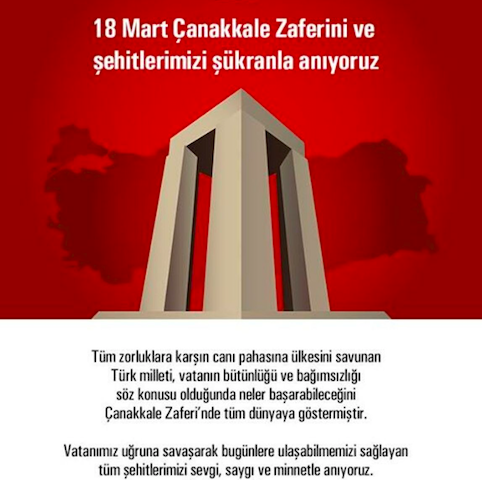 18 Mart Çanakkale Zaferini ve şehitlerimizi şükranla anıyoruz

Tüm zorluklara karşın canı pahasına ülkesini savunan Türk milleti, vatanın bütünlüğü ve bağımsızlığı söz konusu olduğunda neler başarabileceğini Çanakkale Zaferi'nde tüm dünyaya göstermiştir.

Vatanımız uğruna savaşarak bugünlere ulaşabilmemizi sağlayan tüm şehitlerimizi sevgi, saygı ve minnetle anıyoruz.